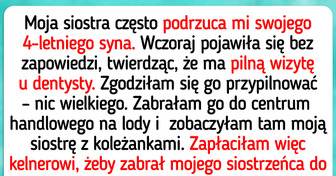 Moja siostra często podrzuca mi swojego 4-letniego syna. Wczoraj pojawiła się bez zapowiedzi, twierdząc, że ma pilną wizytę u dentysty. Zgodziłam się go przypilnować – nic wielkiego. Zabrałam go do centrum handlowego na lody i zobaczyłam tam moją siostrę z koleżankami. Zapłaciłam więc kelnerowi, żeby zabrał mojego siostrzeńca do